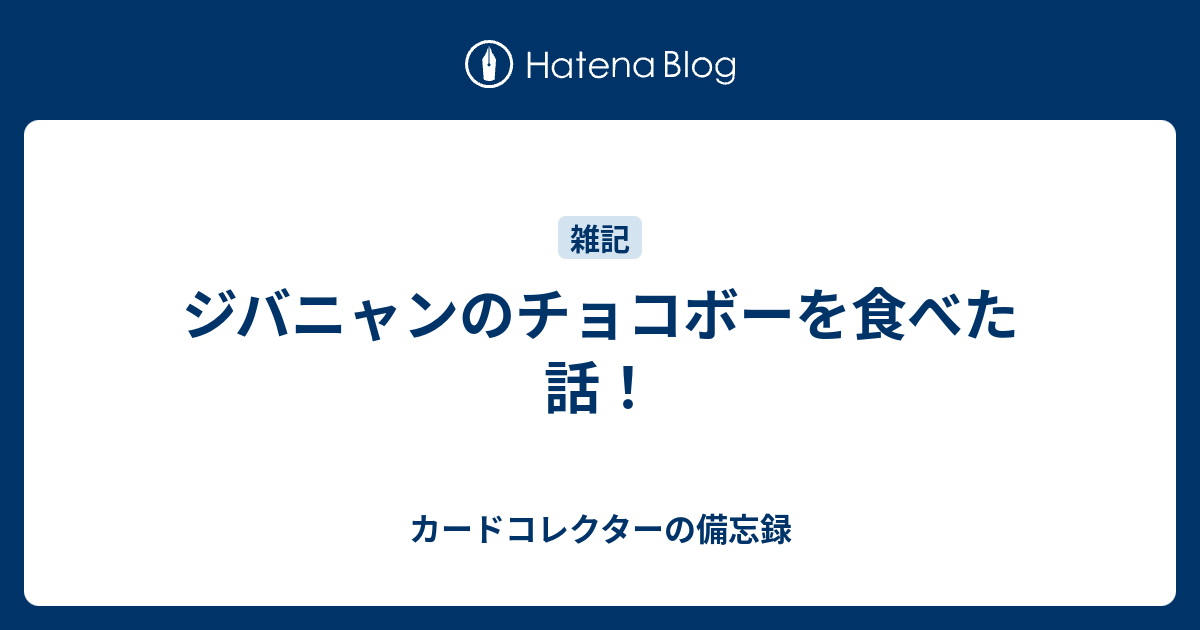 Hatena Blog

雑記

ジバニャンのチョコボーを食べた話！

カードコレクターの備忘録